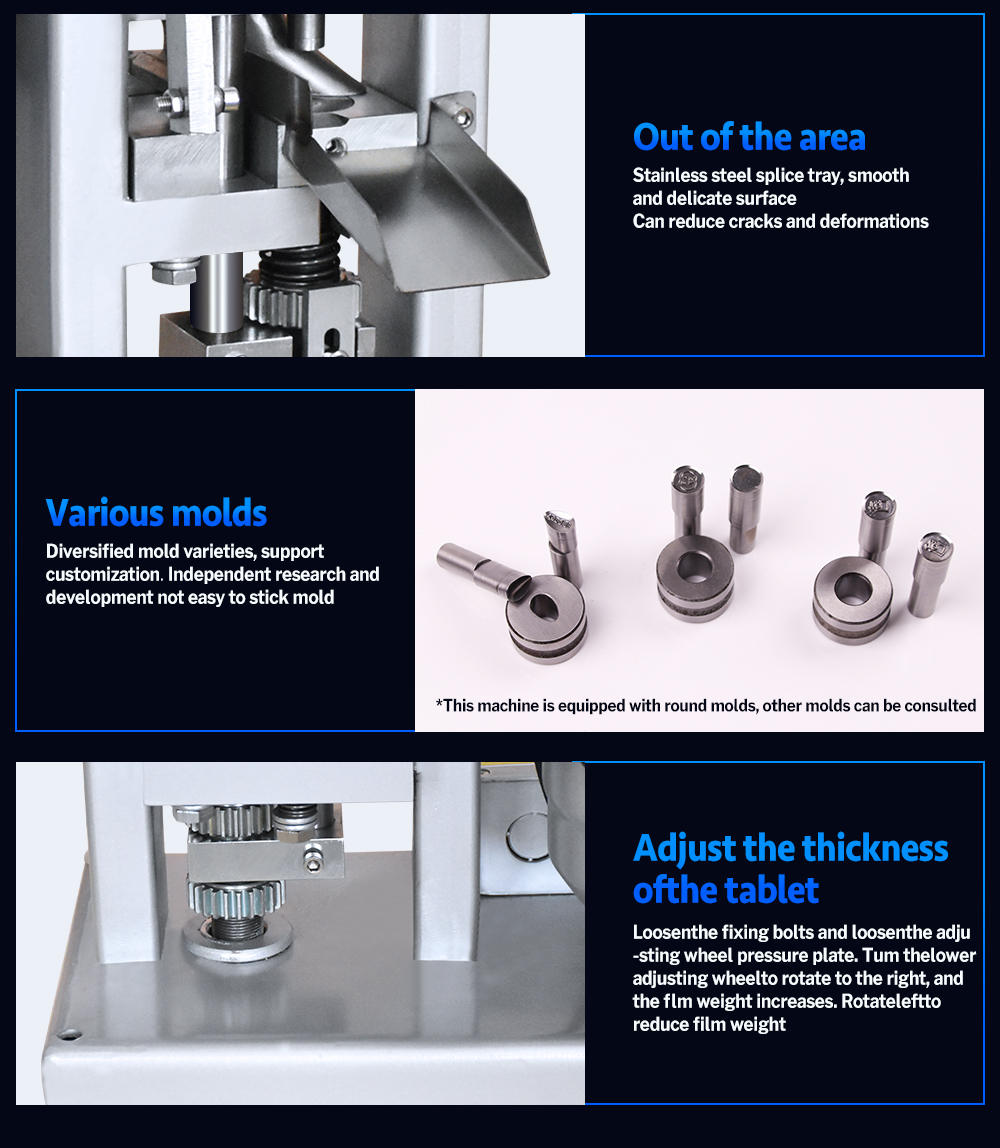 Out of the area

Stainless steel splice tray, smooth and delicate surface
Can reduce cracks and deformations

Various molds

Diversified mold varieties, support customization. Independent research and development not easy to stick mold

*This machine is equipped with round molds, other molds can be consulted

Adjust the thickness ofthe tablet

Loosenthe fixing bolts and loosenthe adju-sting wheel pressure plate. Tum thelower adjusting wheelto rotate to the right, and the flm weight increases. Rotateleftto reduce film weight